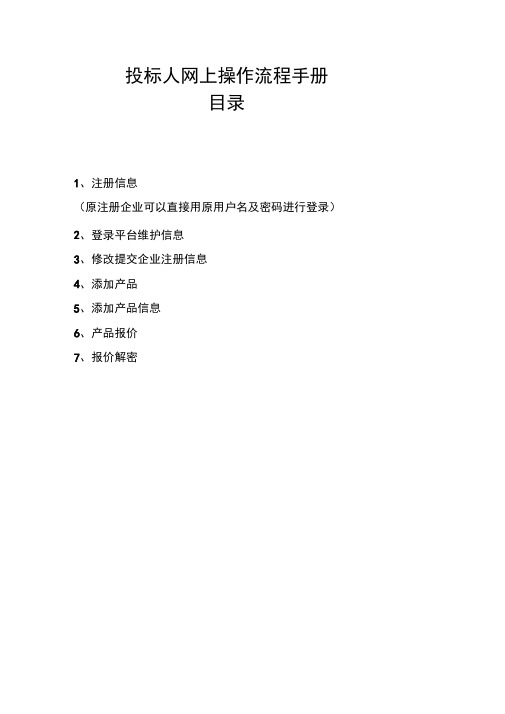 投标人网上操作流程手册
目录

1、注册信息
（原注册企业可以直接用原用户名及密码进行登录）
2、登录平台维护信息
3、修改提交企业注册信息
4、添加产品
5、添加产品信息
6、产品报价
7、报价解密